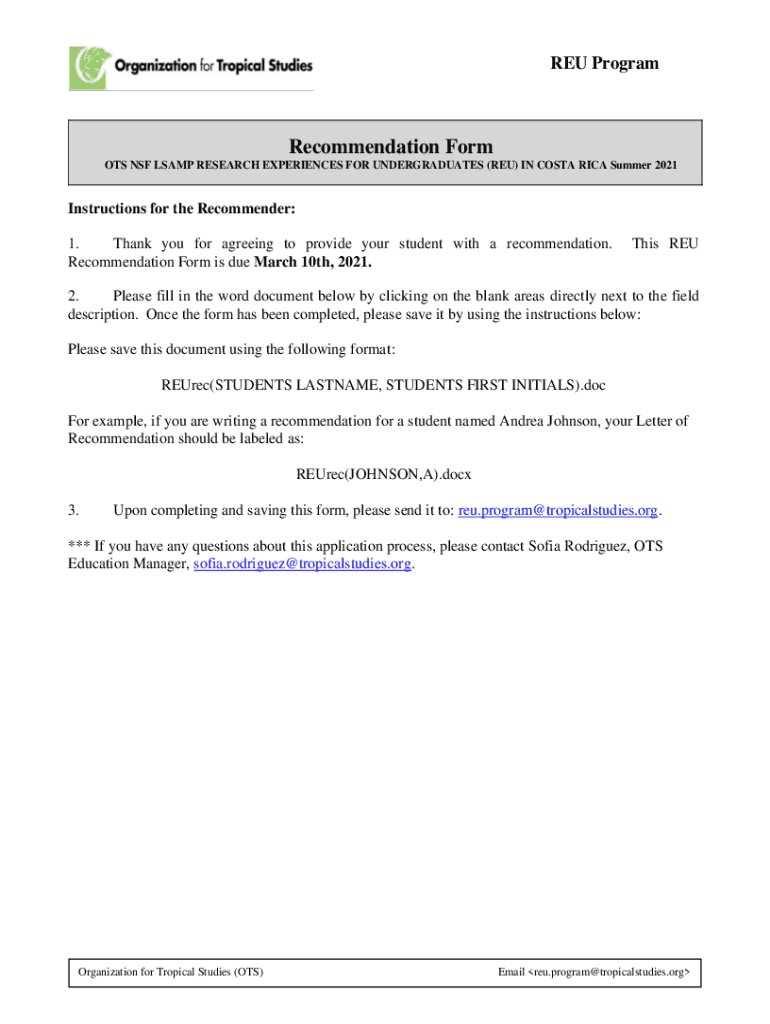 Organization for Tropical Studies

REU Program

Recommendation Form

OTS NSF LSAMP RESEARCH EXPERIENCES FOR UNDERGRADUATES (REU) IN COSTA RICA Summer 2021

Instructions for the Recommender:

1. Thank you for agreeing to provide your student with a recommendation. This REU Recommendation Form is due March 10th, 2021.

2. Please fill in the word document below by clicking on the blank areas directly next to the field description. Once the form has been completed, please save it by using the instructions below:

Please save this document using the following format:

REUrec(STUDENTS LASTNAME, STUDENTS FIRST INITIALS).doc

For example, if you are writing a recommendation for a student named Andrea Johnson, your Letter of Recommendation should be labeled as:

REUrec(JOHNSON,A).docx

3. Upon completing and saving this form, please send it to: reu.program@tropicalstudies.org.

*** If you have any questions about this application process, please contact Sofia Rodriguez, OTS Education Manager, sofia.rodriguez@tropicalstudies.org.

Organization for Tropical Studies (OTS)

Email <reu.program@tropicalstudies.org>